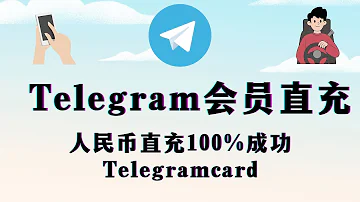 Telegram会员直充

人民币直充100%成功

Telegramcard